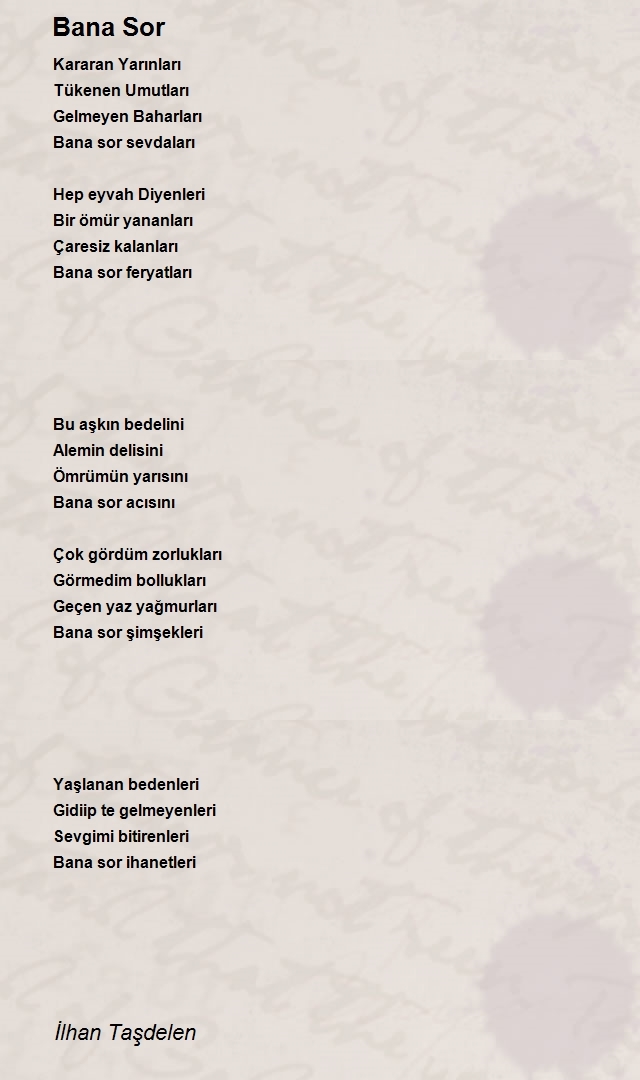 Bana Sor

Kararan Yarınları
Tükenen Umutları
Gelmeyen Baharları
Bana sor sevdaları

Hep eyvah Diyenleri
Bir ömür yananları
Çaresiz kalanları
Bana sor feryatları

Bu aşkın bedelini
Alemin delisini
Ömrümün yarısını
Bana sor acısını

Çok gördüm zorlukları
Görmedim bollukları
Geçen yaz yağmurları
Bana sor şimşekleri

Yaşlanan bedenleri
Gidiip te gelmeyenleri
Sevgimi bitirenleri
Bana sor ihanetleri

İlhan Taşdelen